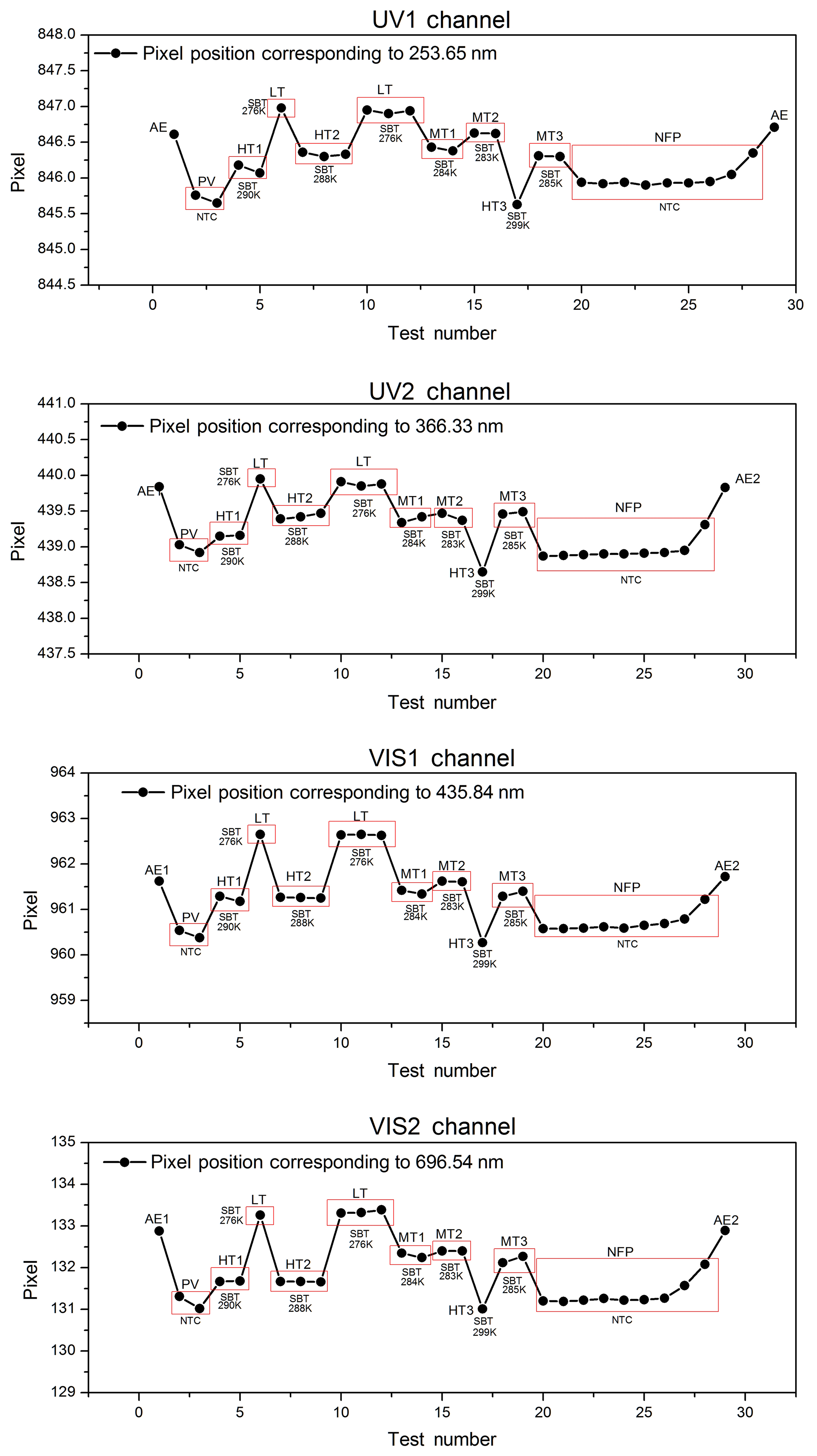 UV1 channel

Pixel position corresponding to 253.65 nm

848.0
847.5
847.0
846.5
846.0
845.5
845.0
844.5

Pixel

AE
PV
NTC
HT1
SBT 290K
SBT 276K
LT
HT2
SBT 288K
LT
SBT 276K
MT1
SBT 284K
MT2
SBT 283K
HT3
SBT 299K
MT3
SBT 285K
NFP
NTC
AE

0 5 10 15 20 25 30

Test number

UV2 channel

Pixel position corresponding to 366.33 nm

441.0
440.5
440.0
439.5
439.0
438.5
438.0
437.5

Pixel

AE1
PV
NTC
HT1
SBT 290K
SBT 276K
LT
HT2
SBT 288K
LT
SBT 276K
MT1
SBT 284K
MT2
SBT 283K
HT3
SBT 299K
MT3
SBT 285K
NFP
NTC
AE2

0 5 10 15 20 25 30

Test number

VIS1 channel

Pixel position corresponding to 435.84 nm

964
963
962
961
960
959

Pixel

AE1
PV
NTC
HT1
SBT 290K
SBT 276K
LT
HT2
SBT 288K
LT
SBT 276K
MT1
SBT 284K
MT2
SBT 283K
HT3
SBT 299K
MT3
SBT 285K
NFP
NTC
AE2

0 5 10 15 20 25 30

Test number

VIS2 channel

Pixel position corresponding to 696.54 nm

135
134
133
132
131
130
129

Pixel

AE1
PV
NTC
HT1
SBT 290K
SBT 276K
LT
HT2
SBT 288K
LT
SBT 276K
MT1
SBT 284K
MT2
SBT 283K
HT3
SBT 299K
MT3
SBT 285K
NFP
NTC
AE2

0 5 10 15 20 25 30

Test number